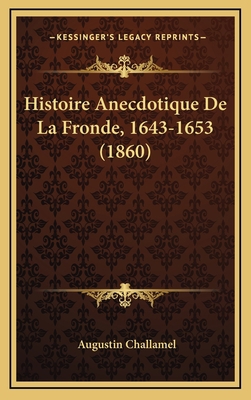 —KESSINGER'S LEGACY REPRINTS—

Histoire Anecdotique De La Fronde, 1643-1653 (1860)

Augustin Challamel